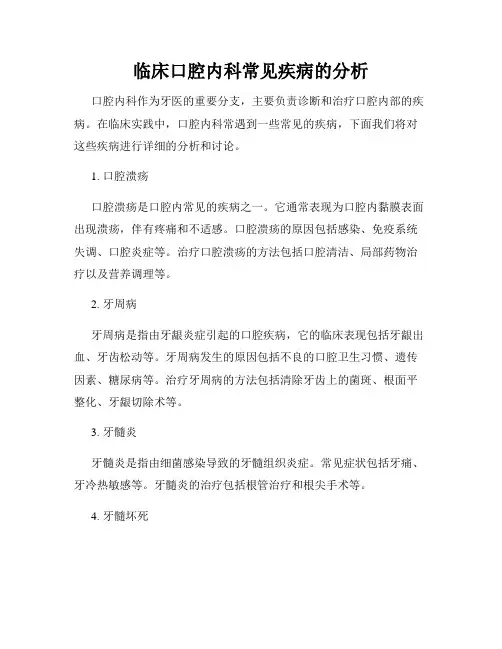 临床口腔内科常见疾病的分析

口腔内科作为牙医的重要分支，主要负责诊断和治疗口腔内部的疾病。在临床实践中，口腔内科常遇到一些常见的疾病，下面我们将对这些疾病进行详细的分析和讨论。

1. 口腔溃疡

口腔溃疡是口腔内常见的疾病之一。它通常表现为口腔内黏膜表面出现溃疡，伴有疼痛和不适感。口腔溃疡的原因包括感染、免疫系统失调、口腔炎症等。治疗口腔溃疡的方法包括口腔清洁、局部药物治疗以及营养调理等。

2. 牙周病

牙周病是指由牙龈炎症引起的口腔疾病，它的临床表现包括牙龈出血、牙齿松动等。牙周病发生的原因包括不良的口腔卫生习惯、遗传因素、糖尿病等。治疗牙周病的方法包括清除牙齿上的菌斑、根面平整化、牙龈切除术等。

3. 牙髓炎

牙髓炎是指由细菌感染导致的牙髓组织炎症。常见症状包括牙痛、牙冷热敏感等。牙髓炎的治疗包括根管治疗和根尖手术等。

4. 牙髓坏死